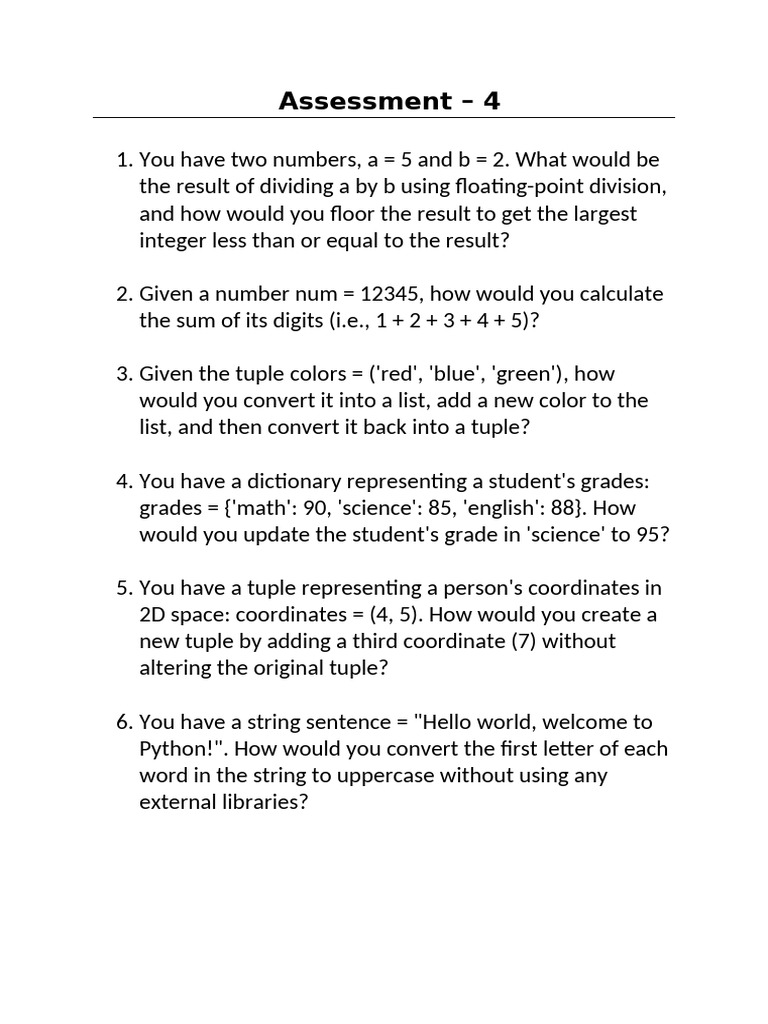 Assessment – 4

1. You have two numbers, a = 5 and b = 2. What would be the result of dividing a by b using floating-point division, and how would you floor the result to get the largest integer less than or equal to the result?

2. Given a number num = 12345, how would you calculate the sum of its digits (i.e., 1 + 2 + 3 + 4 + 5)?

3. Given the tuple colors = ('red', 'blue', 'green'), how would you convert it into a list, add a new color to the list, and then convert it back into a tuple?

4. You have a dictionary representing a student's grades: grades = {'math': 90, 'science': 85, 'english': 88}. How would you update the student's grade in 'science' to 95?

5. You have a tuple representing a person's coordinates in 2D space: coordinates = (4, 5). How would you create a new tuple by adding a third coordinate (7) without altering the original tuple?

6. You have a string sentence = "Hello world, welcome to Python!". How would you convert the first letter of each word in the string to uppercase without using any external libraries?